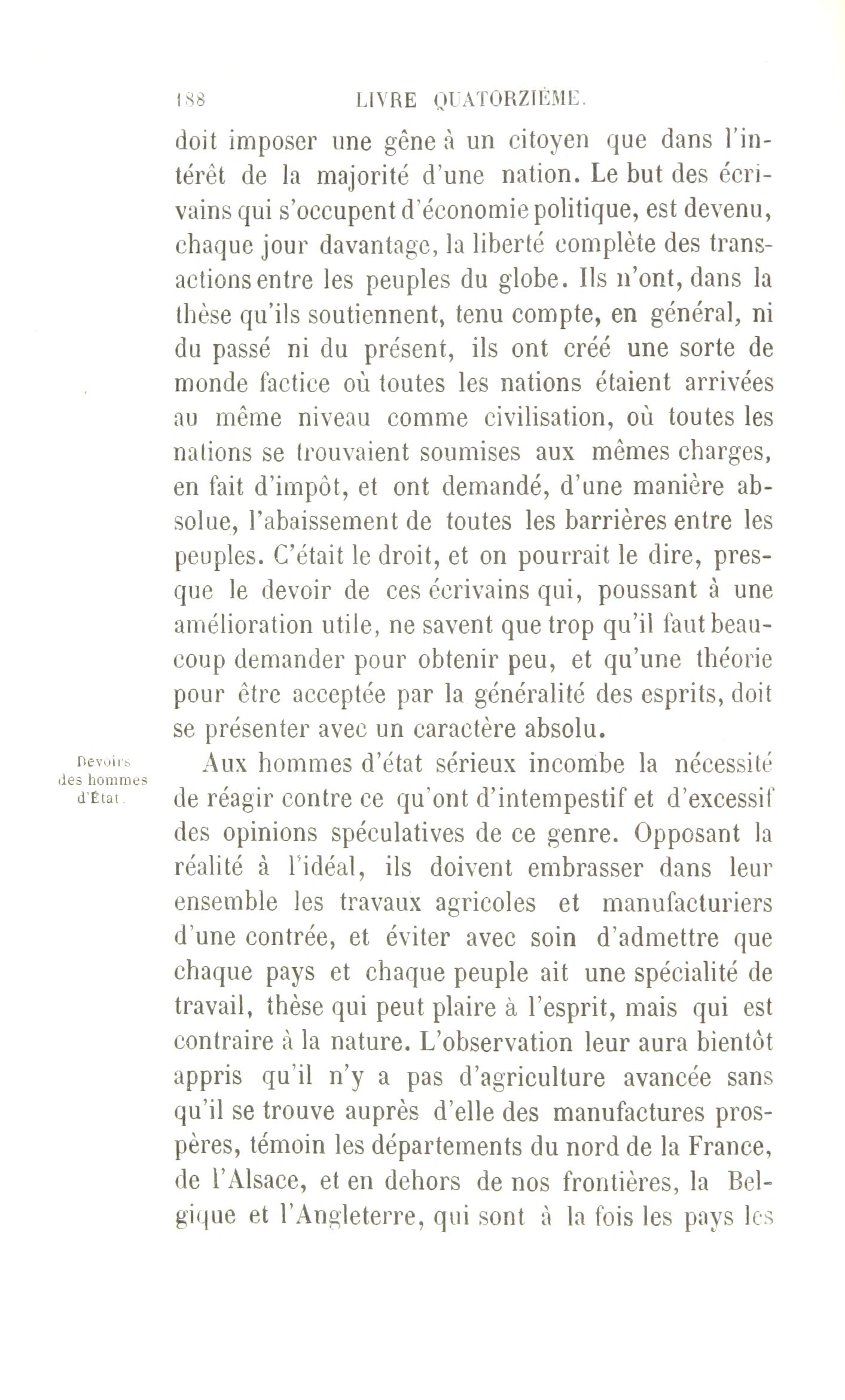 188 LIVRE QUATORZIÈME.

doit imposer une gêne à un citoyen que dans l'intérêt de la majorité d'une nation. Le but des écrivains qui s'occupent d'économie politique, est devenu, chaque jour davantage, la liberté complète des transactions entre les peuples du globe. Ils n'ont, dans la thèse qu'ils soutiennent, tenu compte, en général, ni du passé ni du présent, ils ont créé une sorte de monde factice où toutes les nations étaient arrivées au même niveau comme civilisation, où toutes les nations se trouvaient soumises aux mêmes charges, en fait d'impôt, et ont demandé, d'une manière absolue, l'abaissement de toutes les barrières entre les peuples. C'était le droit, et on pourrait le dire, presque le devoir de ces écrivains qui, poussant à une amélioration utile, ne savent que trop qu'il faut beaucoup demander pour obtenir peu, et qu'une théorie pour être acceptée par la généralité des esprits, doit se présenter avec un caractère absolu.

Devoirs des hommes d'État.

Aux hommes d'état sérieux incombe la nécessité de réagir contre ce qu'ont d'intempestif et d'excessif des opinions spéculatives de ce genre. Opposant la réalité à l'idéal, ils doivent embrasser dans leur ensemble les travaux agricoles et manufacturiers d'une contrée, et éviter avec soin d'admettre que chaque pays et chaque peuple ait une spécialité de travail, thèse qui peut plaire à l'esprit, mais qui est contraire à la nature. L'observation leur aura bientôt appris qu'il n'y a pas d'agriculture avancée sans qu'il se trouve auprès d'elle des manufactures prospères, témoin les départements du nord de la France, de l'Alsace, et en dehors de nos frontières, la Belgique et l'Angleterre, qui sont à la fois les pays les